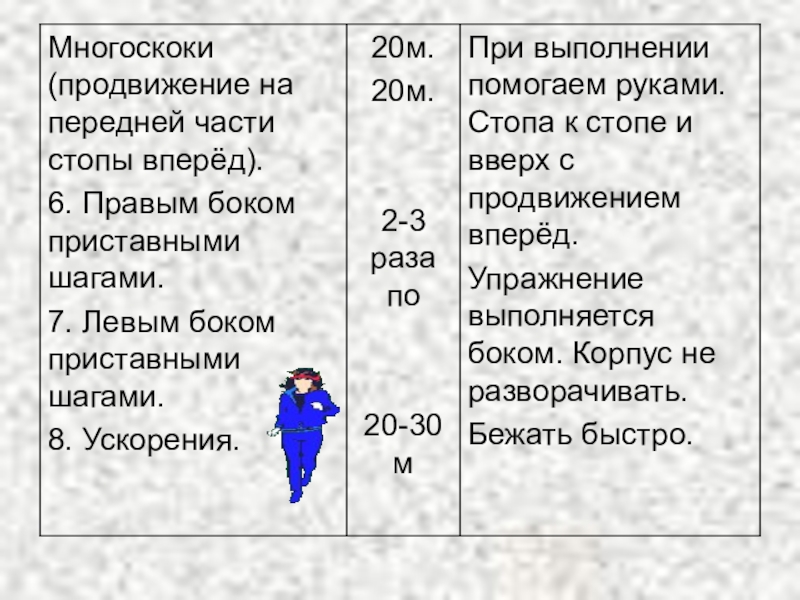 | Многоскоки (продвижение на передней части стопы вперёд). 6. Правым боком приставными шагами. 7. Левым боком приставными шагами. 8. Ускорения. | 20м. 20м. 2-3 раза по 20-30 м | При выполнении помогаем руками. Стопа к стопе и вверх с продвижением вперёд. Упражнение выполняется боком. Корпус не разворачивать. Бежать быстро. |
|---|---|---|